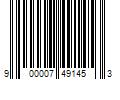 9 00007 49145 3